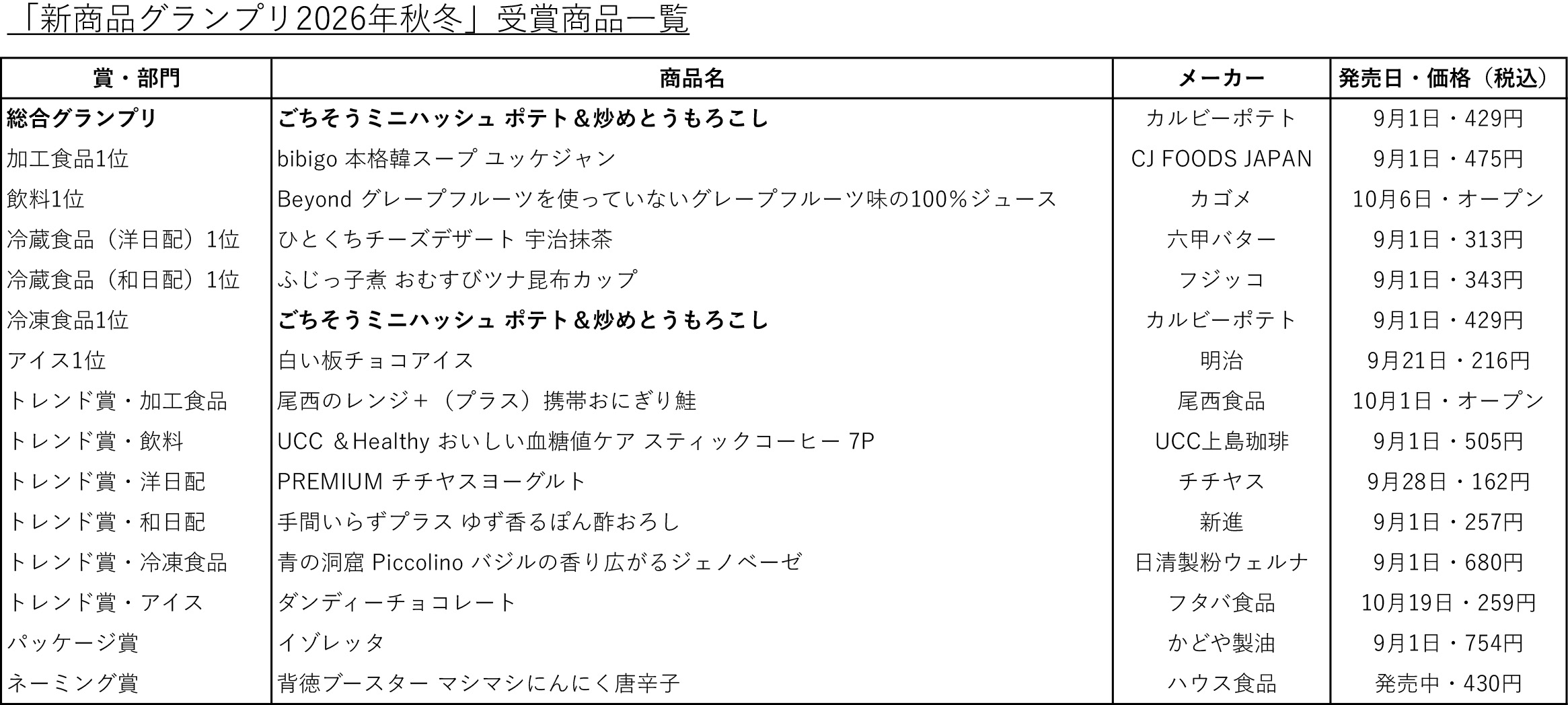 「新商品グランプリ2026年秋冬」受賞商品一覧

| 賞・部門 | 商品名 | メーカー | 発売日・価格（税込） |
|---|---|---|---|
| 総合グランプリ | ごちそうミニハッシュ ポテト＆炒めとうもろこし | カルビーポテト | 9月1日・429円 |
| 加工食品1位 | bibigo 本格韓スープ ユッケジャン | CJ FOODS JAPAN | 9月1日・475円 |
| 飲料1位 | Beyond グレープフルーツを使っていないグレープフルーツ味の100%ジュース | カゴメ | 10月6日・オープン |
| 冷蔵食品（洋日配）1位 | ひとくちチーズデザート 宇治抹茶 | 六甲バター | 9月1日・313円 |
| 冷蔵食品（和日配）1位 | ふじっ子煮 おむすびツナ昆布カップ | フジッコ | 9月1日・343円 |
| 冷凍食品1位 | ごちそうミニハッシュ ポテト＆炒めとうもろこし | カルビーポテト | 9月1日・429円 |
| アイス1位 | 白い板チョコアイス | 明治 | 9月21日・216円 |
| トレンド賞・加工食品 | 尾西のレンジ＋（プラス）携帯おにぎり鮭 | 尾西食品 | 10月1日・オープン |
| トレンド賞・飲料 | UCC ＆Healthy おいしい血糖値ケア スティックコーヒー 7P | UCC上島珈琲 | 9月1日・505円 |
| トレンド賞・洋日配 | PREMIUM チチヤスヨーグルト | チチヤス | 9月28日・162円 |
| トレンド賞・和日配 | 手間いらずプラス ゆず香るぽん酢おろし | 新進 | 9月1日・257円 |
| トレンド賞・冷凍食品 | 青の洞窟 Piccolino バジルの香り広がるジェノベーゼ | 日清製粉ウェルナ | 9月1日・680円 |
| トレンド賞・アイス | ダンディーチョコレート | フタバ食品 | 10月19日・259円 |
| パッケージ賞 | イゾレッタ | かどや製油 | 9月1日・754円 |
| ネーミング賞 | 背徳ブースター マシマシにんにく唐辛子 | ハウス食品 | 発売中・430円 |